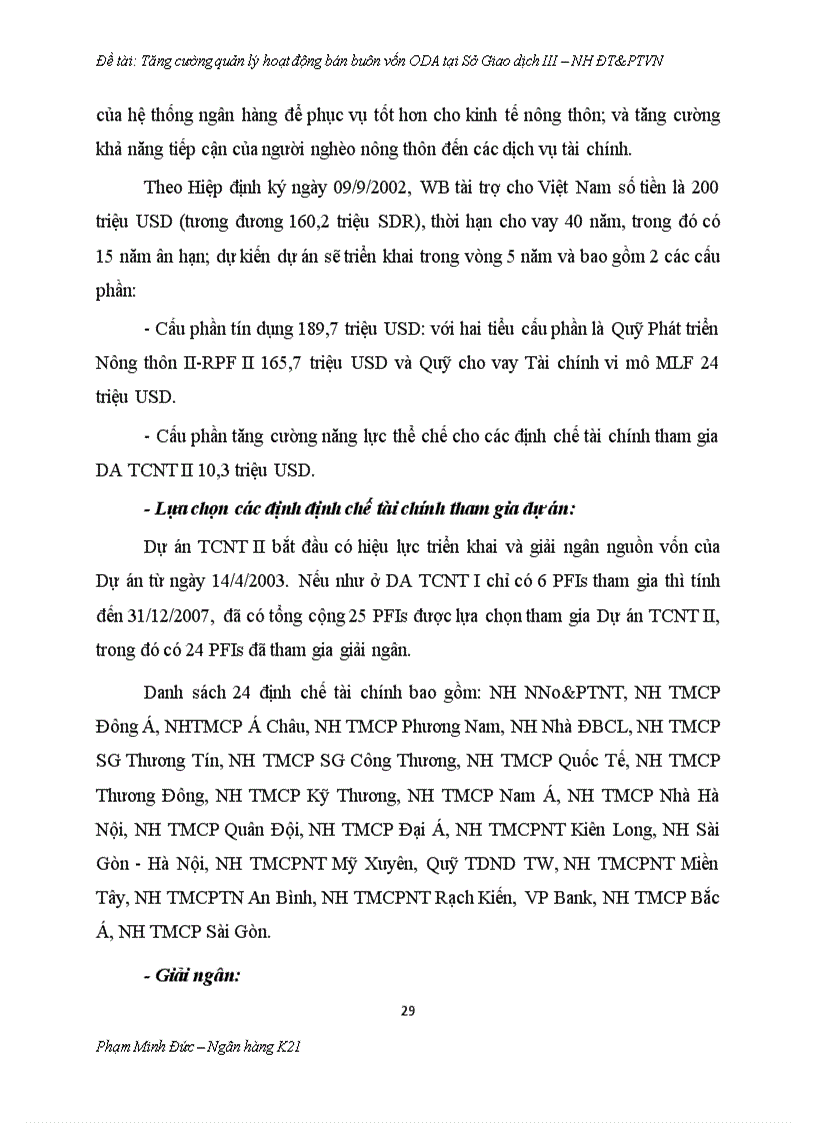 Đề tài: Tăng cường quản lý hoạt động bán buôn vốn ODA tại Sở Giao dịch III – NH ĐT&PTVN

của hệ thống ngân hàng để phục vụ tốt hơn cho kinh tế nông thôn; và tăng cường khả năng tiếp cận của người nghèo nông thôn đến các dịch vụ tài chính.

Theo Hiệp định ký ngày 09/9/2002, WB tài trợ cho Việt Nam số tiền là 200 triệu USD (tương đương 160,2 triệu SDR), thời hạn cho vay 40 năm, trong đó có 15 năm ân hạn; dự kiến dự án sẽ triển khai trong vòng 5 năm và bao gồm 2 các cấu phần:

- Cấu phần tín dụng 189,7 triệu USD: với hai tiểu cấu phần là Quỹ Phát triển Nông thôn II-RPF II 165,7 triệu USD và Quỹ cho vay Tài chính vi mô MLF 24 triệu USD.

- Cấu phần tăng cường năng lực thể chế cho các định chế tài chính tham gia DA TCNT II 10,3 triệu USD.

- Lựa chọn các định định chế tài chính tham gia dự án:

Dự án TCNT II bắt đầu có hiệu lực triển khai và giải ngân nguồn vốn của Dự án từ ngày 14/4/2003. Nếu như ở DA TCNT I chỉ có 6 PFIs tham gia thì tính đến 31/12/2007, đã có tổng cộng 25 PFIs được lựa chọn tham gia Dự án TCNT II, trong đó có 24 PFIs đã tham gia giải ngân.

Danh sách 24 định chế tài chính bao gồm: NH NNo&PTNT, NH TMCP Đông Á, NHTMCP Á Châu, NH TMCP Phương Nam, NH Nhà ĐBCL, NH TMCP SG Thương Tín, NH TMCP SG Công Thương, NH TMCP Quốc Tế, NH TMCP Thương Đông, NH TMCP Kỹ Thương, NH TMCP Nam Á, NH TMCP Nhà Hà Nội, NH TMCP Quân Đội, NH TMCP Đại Á, NH TMCPNT Kiên Long, NH Sài Gòn - Hà Nội, NH TMCPNT Mỹ Xuyên, Quỹ TDND TW, NH TMCPNT Miền Tây, NH TMCPTN An Bình, NH TMCPNT Rạch Kiến, VP Bank, NH TMCP Bắc Á, NH TMCP Sài Gòn.

- Giải ngân:

29

Phạm Minh Đức – Ngân hàng K21